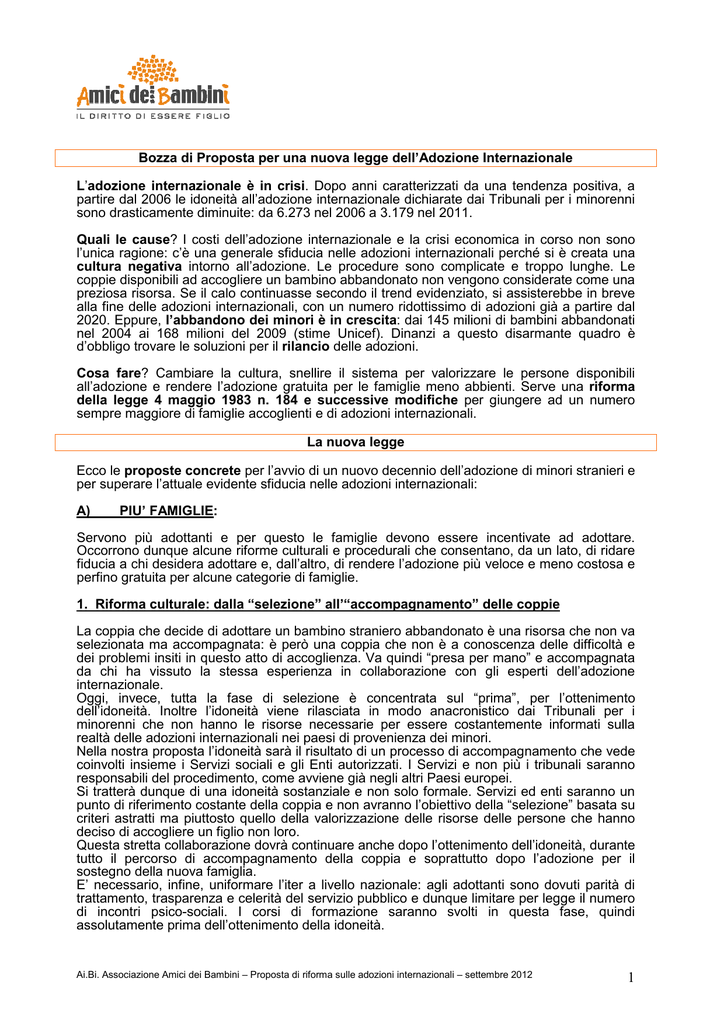 Amici dei Bambini
IL DIRITTO DI ESSERE FIGLIO

Bozza di Proposta per una nuova legge dell'Adozione Internazionale

L'adozione internazionale è in crisi. Dopo anni caratterizzati da una tendenza positiva, a partire dal 2006 le idoneità all'adozione internazionale dichiarate dai Tribunali per i minorenni sono drasticamente diminuite: da 6.273 nel 2006 a 3.179 nel 2011.

Quali le cause? I costi dell'adozione internazionale e la crisi economica in corso non sono l'unica ragione: c'è una generale sfiducia nelle adozioni internazionali perché si è creata una cultura negativa intorno all'adozione. Le procedure sono complicate e troppo lunghe. Le coppie disponibili ad accogliere un bambino abbandonato non vengono considerate come una preziosa risorsa. Se il calo continuasse secondo il trend evidenziato, si assisterebbe in breve alla fine delle adozioni internazionali, con un numero ridottissimo di adozioni già a partire dal 2020. Eppure, l'abbandono dei minori è in crescita: dai 145 milioni di bambini abbandonati nel 2004 ai 168 milioni del 2009 (stime Unicef). Dinanzi a questo disarmante quadro è d'obbligo trovare le soluzioni per il rilancio delle adozioni.

Cosa fare? Cambiare la cultura, snellire il sistema per valorizzare le persone disponibili all'adozione e rendere l'adozione gratuita per le famiglie meno abbienti. Serve una riforma della legge 4 maggio 1983 n. 184 e successive modifiche per giungere ad un numero sempre maggiore di famiglie accoglienti e di adozioni internazionali.

La nuova legge

Ecco le proposte concrete per l'avvio di un nuovo decennio dell'adozione di minori stranieri e per superare l'attuale evidente sfiducia nelle adozioni internazionali:

A) PIU' FAMIGLIE:

Servono più adottanti e per questo le famiglie devono essere incentivate ad adottare. Occorrono dunque alcune riforme culturali e procedurali che consentano, da un lato, di ridare fiducia a chi desidera adottare e, dall'altro, di rendere l'adozione più veloce e meno costosa e perfino gratuita per alcune categorie di famiglie.

1. Riforma culturale: dalla "selezione" all'"accompagnamento" delle coppie

La coppia che decide di adottare un bambino straniero abbandonato è una risorsa che non va selezionata ma accompagnata: è però una coppia che non è a conoscenza delle difficoltà e dei problemi insiti in questo atto di accoglienza. Va quindi "presa per mano" e accompagnata da chi ha vissuto la stessa esperienza in collaborazione con gli esperti dell'adozione internazionale.
Oggi, invece, tutta la fase di selezione è concentrata sul "prima", per l'ottenimento dell'idoneità. Inoltre l'idoneità viene rilasciata in modo anacronistico dai Tribunali per i minorenni che non hanno le risorse necessarie per essere costantemente informati sulla realtà delle adozioni internazionali nei paesi di provenienza dei minori.
Nella nostra proposta l'idoneità sarà il risultato di un processo di accompagnamento che vede coinvolti insieme i Servizi sociali e gli Enti autorizzati. I Servizi e non più i tribunali saranno responsabili del procedimento, come avviene già negli altri Paesi europei.
Si tratterà dunque di una idoneità sostanziale e non solo formale. Servizi ed enti saranno un punto di riferimento costante della coppia e non avranno l'obiettivo della "selezione" basata su criteri astratti ma piuttosto quello della valorizzazione delle risorse delle persone che hanno deciso di accogliere un figlio non loro.
Questa stretta collaborazione dovrà continuare anche dopo l'ottenimento dell'idoneità, durante tutto il percorso di accompagnamento della coppia e soprattutto dopo l'adozione per il sostegno della nuova famiglia.
E' necessario, infine, uniformare l'iter a livello nazionale: agli adottanti sono dovuti parità di trattamento, trasparenza e celerità del servizio pubblico e dunque limitare per legge il numero di incontri psico-sociali. I corsi di formazione saranno svolti in questa fase, quindi assolutamente prima dell'ottenimento della idoneità.

Ai.Bi. Associazione Amici dei Bambini – Proposta di riforma sulle adozioni internazionali – settembre 2012 1